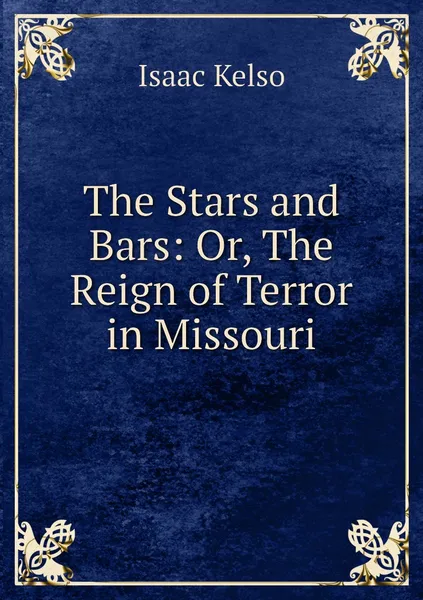 Isaac Kelso

The Stars and Bars: Or, The Reign of Terror in Missouri